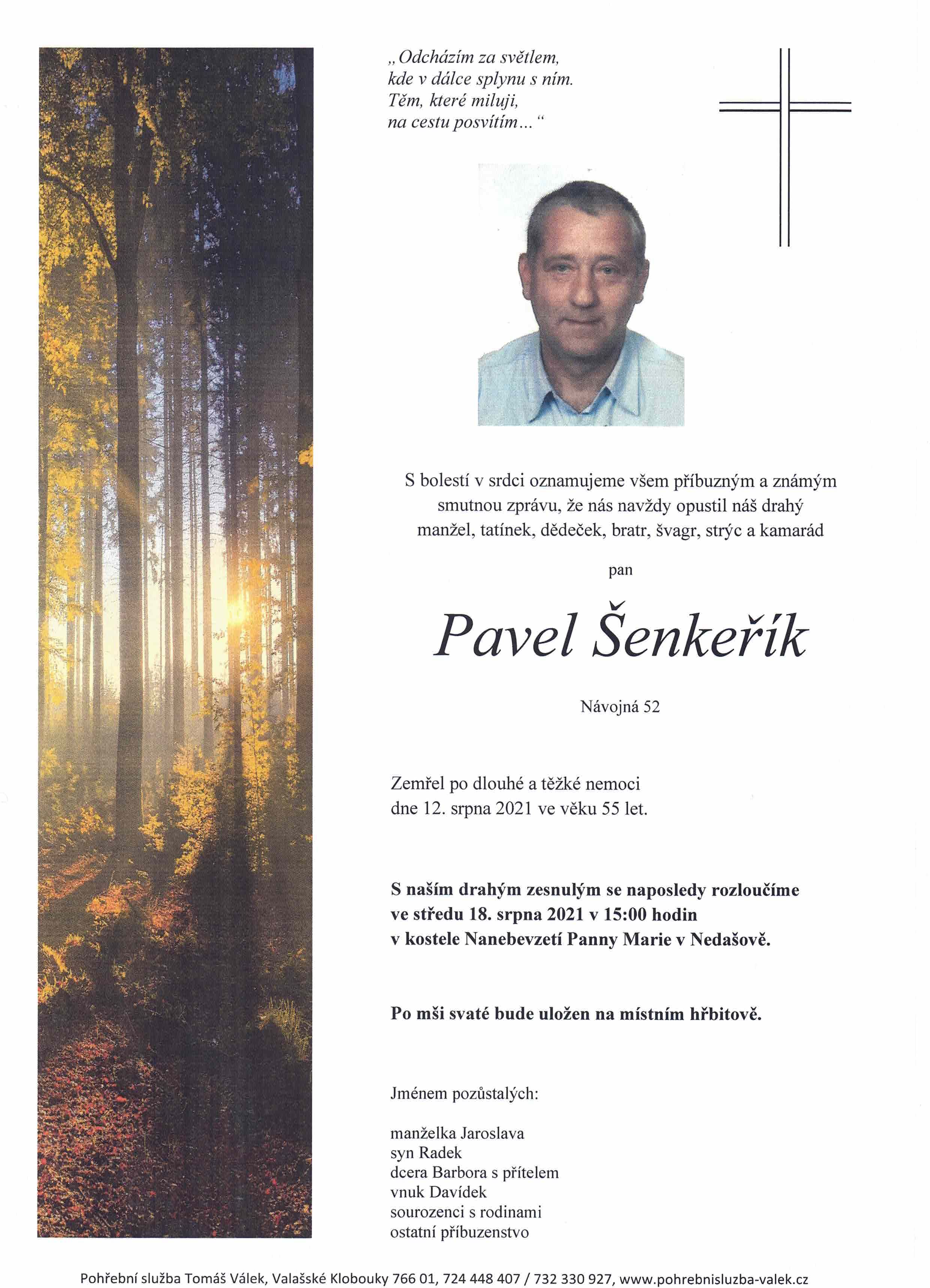 „Odcházím za světlem,
kde v dálce splynu s ním.
Těm, které miluji,
na cestu posvítím…“

S bolestí v srdci oznamujeme všem příbuzným a známým smutnou zprávu, že nás navždy opustil náš drahý manžel, tatínek, dědeček, bratr, švagr, strýc a kamarád

pan

Pavel Šenkeřík

Návojná 52

Zemřel po dlouhé a těžké nemoci
dne 12. srpna 2021 ve věku 55 let.

S naším drahým zesnulým se naposledy rozloučíme
ve středu 18. srpna 2021 v 15:00 hodin
v kostele Nanebevzetí Panny Marie v Nedašově.

Po mši svaté bude uložen na místním hřbitově.

Jménem pozůstalých:

manželka Jaroslava
syn Radek
dcera Barbora s přítelem
vnuk Davídek
sourozenci s rodinami
ostatní příbuzenstvo

Pohřební služba Tomáš Válek, Valašské Klobouky 766 01, 724 448 407 / 732 330 927, www.pohrebnisluzba-valek.cz